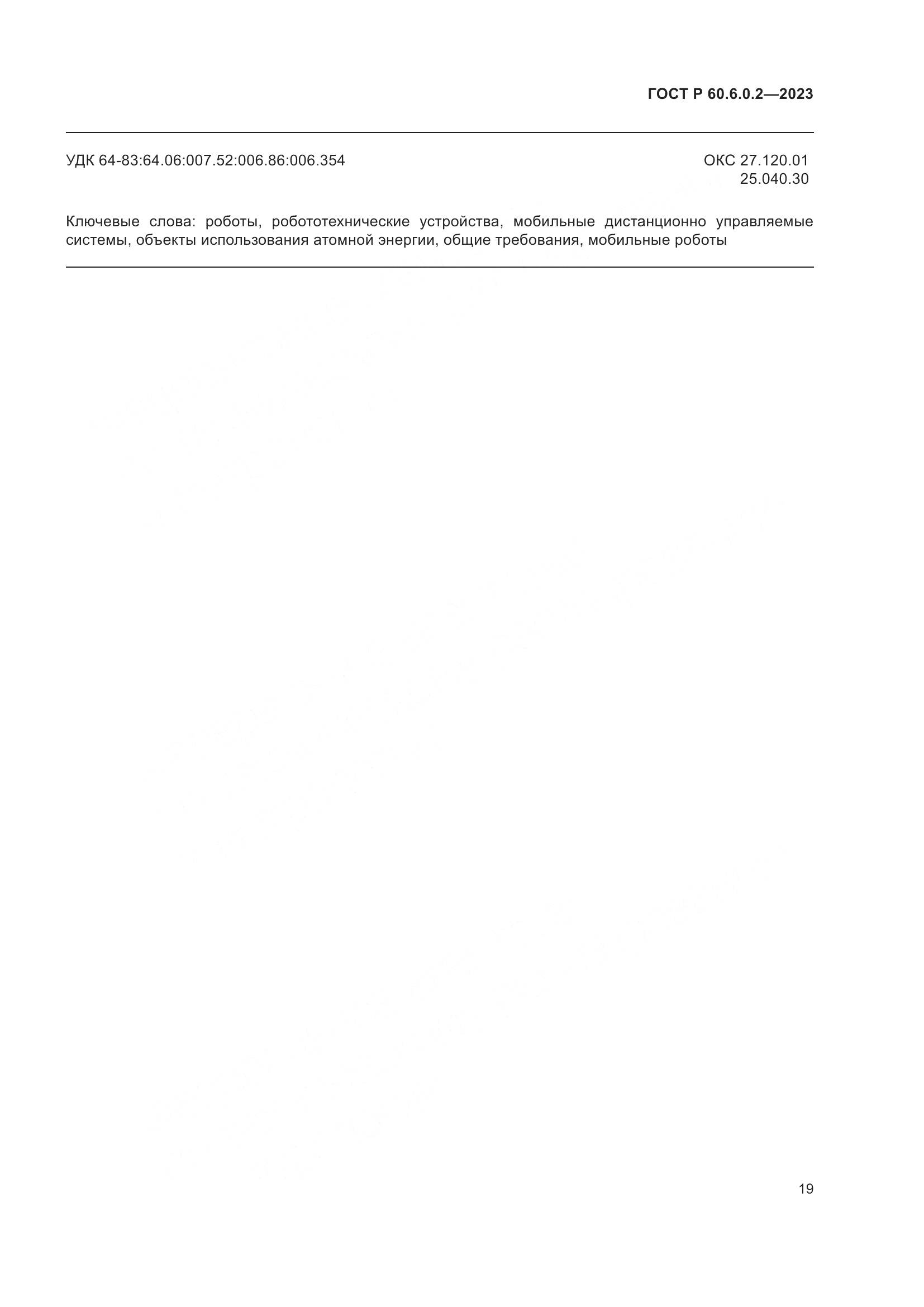 ГОСТ Р 60.6.0.2—2023

УДК 64-83:64.06:007.52:006.86:006.354

ОКС 27.120.01
25.040.30

Ключевые слова: роботы, робототехнические устройства, мобильные дистанционно управляемые системы, объекты использования атомной энергии, общие требования, мобильные роботы

19